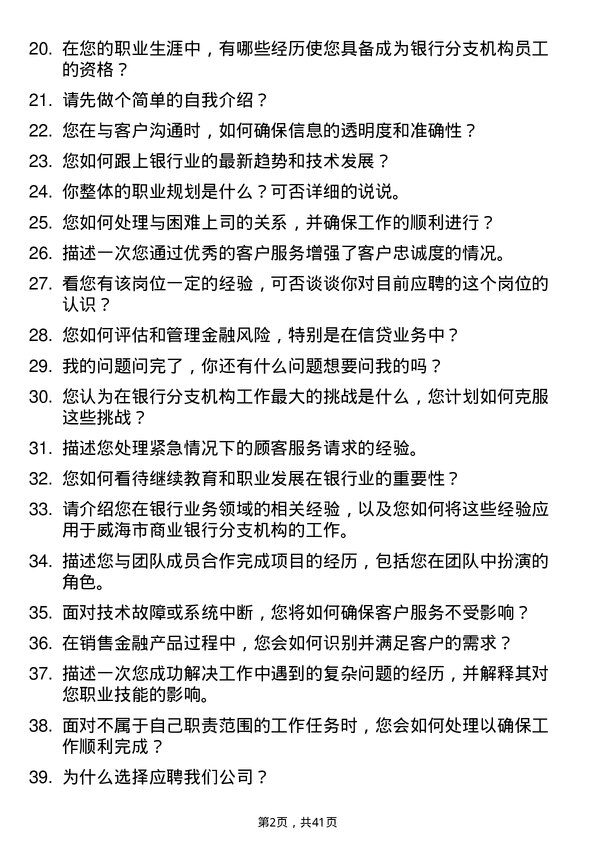 20. 在您的职业生涯中，有哪些经历使您具备成为银行分支机构员工的资格？

21. 请先做个简单的自我介绍？

22. 您在与客户沟通时，如何确保信息的透明度和准确性？

23. 您如何跟上银行业的最新趋势和技术发展？

24. 你整体的职业规划是什么？可否详细的说说。

25. 您如何处理与困难上司的关系，并确保工作的顺利进行？

26. 描述一次您通过优秀的客户服务增强了客户忠诚度的情况。

27. 看您有该岗位一定的经验，可否谈谈你对目前应聘的这个岗位的认识？

28. 您如何评估和管理金融风险，特别是在信贷业务中？

29. 我的问题问完了，你还有什么问题想要问我的吗？

30. 您认为在银行分支机构工作最大的挑战是什么，您计划如何克服这些挑战？

31. 描述您处理紧急情况下的顾客服务请求的经验。

32. 您如何看待继续教育和职业发展在银行业的重要性？

33. 请介绍您在银行业务领域的相关经验，以及您如何将这些经验应用于威海市商业银行分支机构的工作。

34. 描述您与团队成员合作完成项目的经历，包括您在团队中扮演的角色。

35. 面对技术故障或系统中断，您将如何确保客户服务不受影响？

36. 在销售金融产品过程中，您会如何识别并满足客户的需求？

37. 描述一次您成功解决工作中遇到的复杂问题的经历，并解释其对您职业技能的影响。

38. 面对不属于自己职责范围的工作任务时，您会如何处理以确保工作顺利完成？

39. 为什么选择应聘我们公司？

第2页，共41页